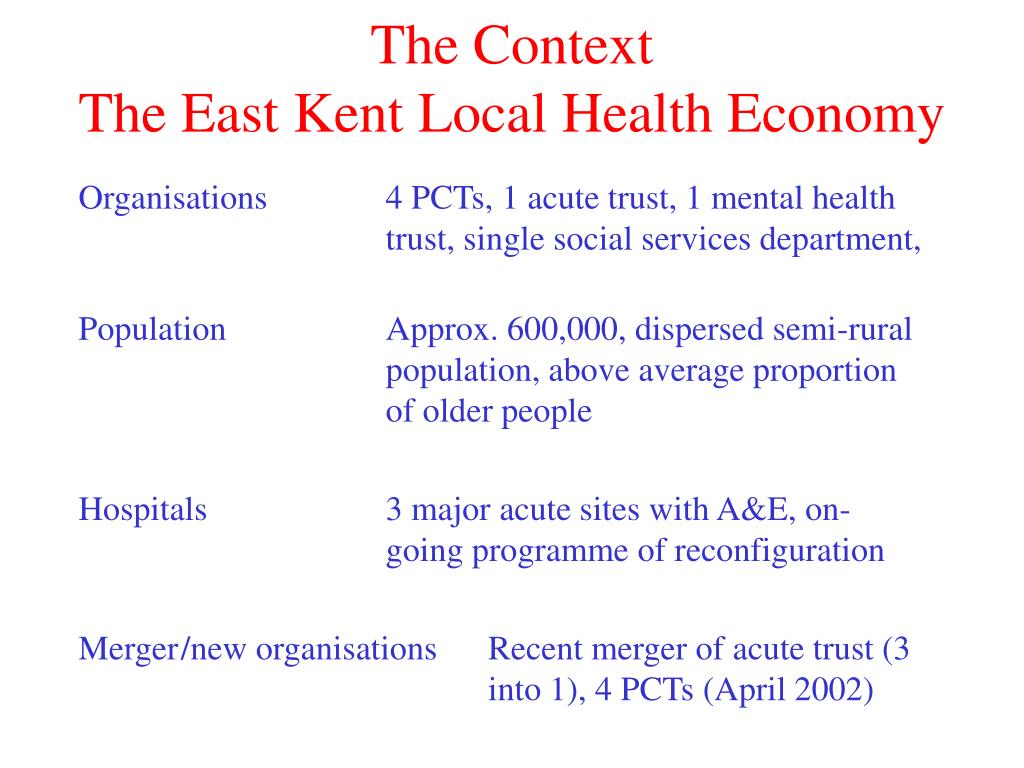 The Context
The East Kent Local Health Economy

Organisations 4 PCTs, 1 acute trust, 1 mental health trust, single social services department,

Population Approx. 600,000, dispersed semi-rural population, above average proportion of older people

Hospitals 3 major acute sites with A&E, on-going programme of reconfiguration

Merger/new organisations Recent merger of acute trust (3 into 1), 4 PCTs (April 2002)